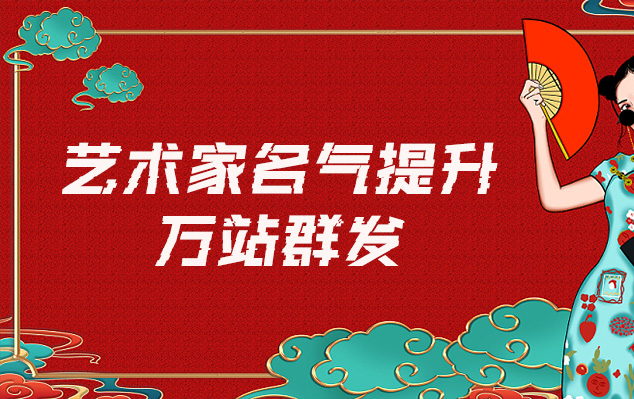 艺术家名气提升
万站群发